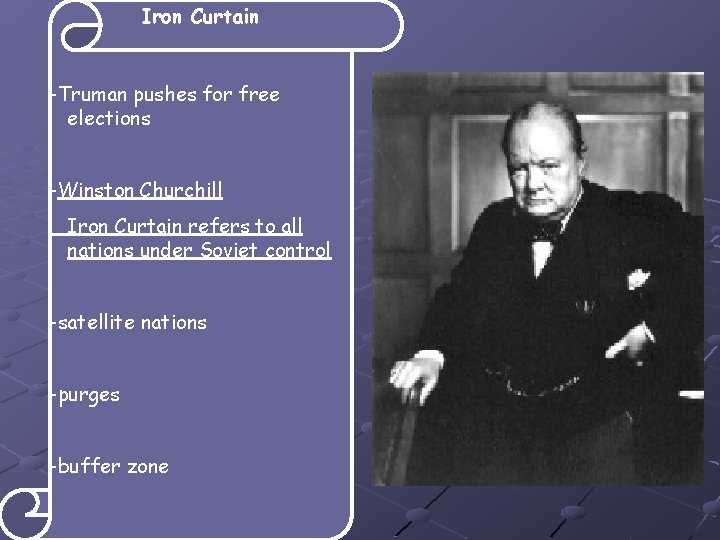 Iron Curtain

-Truman pushes for free elections

-Winston Churchill

Iron Curtain refers to all nations under Soviet control

-satellite nations

-purges

-buffer zone